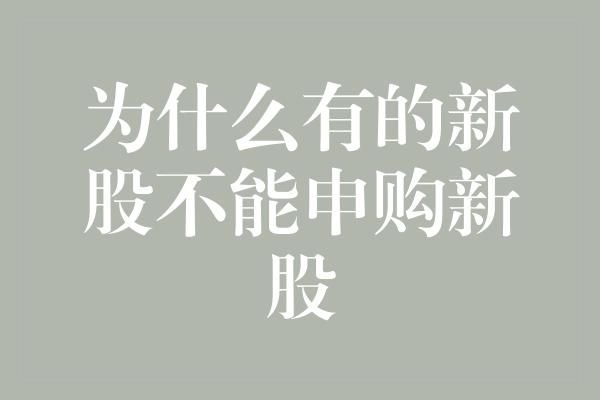 为什么有的新股不能申购新股